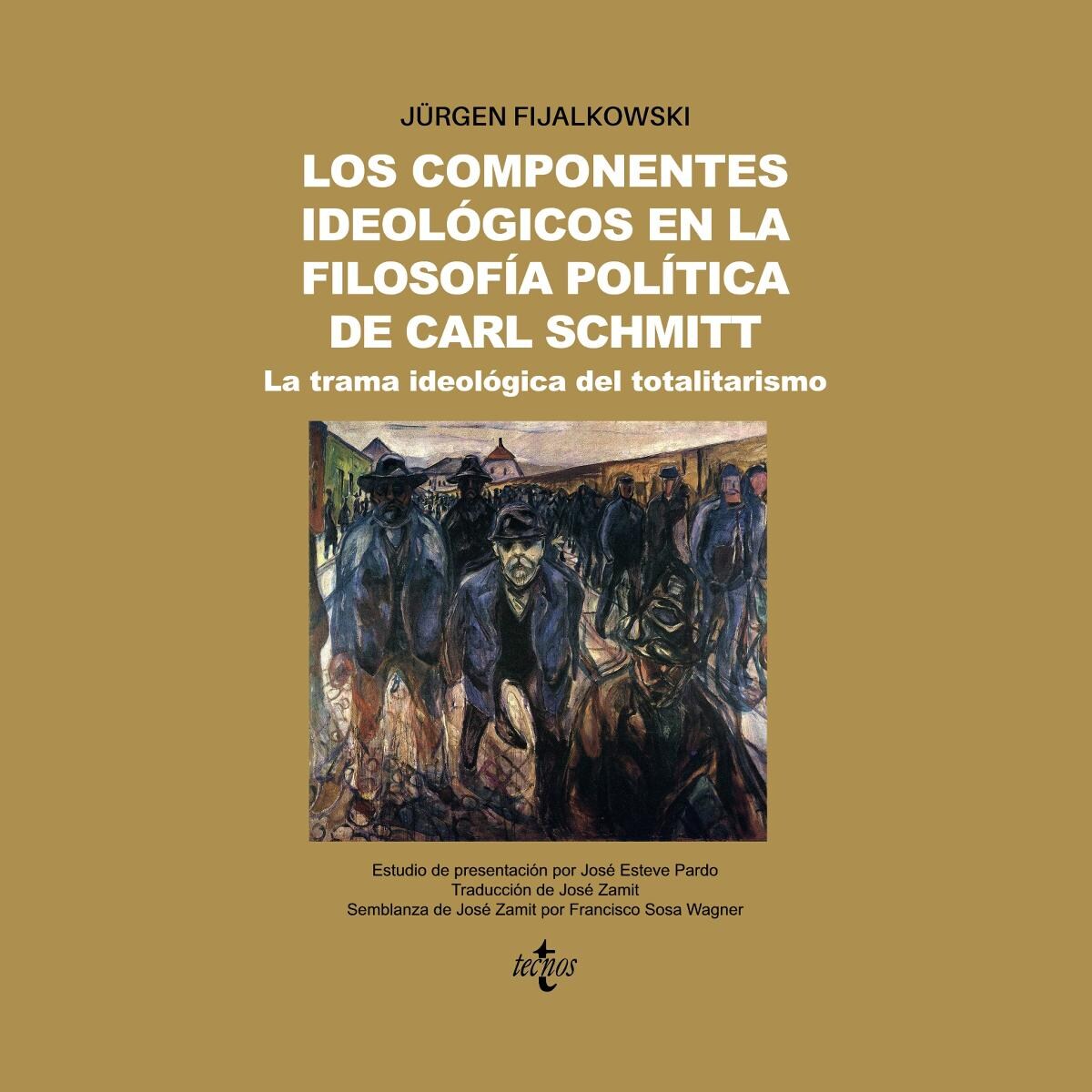 JÜRGEN FIJALKOWSKI

LOS COMPONENTES
IDEOLÓGICOS EN LA
FILOSOFÍA POLÍTICA
DE CARL SCHMITT

La trama ideológica del totalitarismo

Estudio de presentación por José Esteve Pardo
Traducción de José Zamit
Semblanza de José Zamit por Francisco Sosa Wagner

tecnos